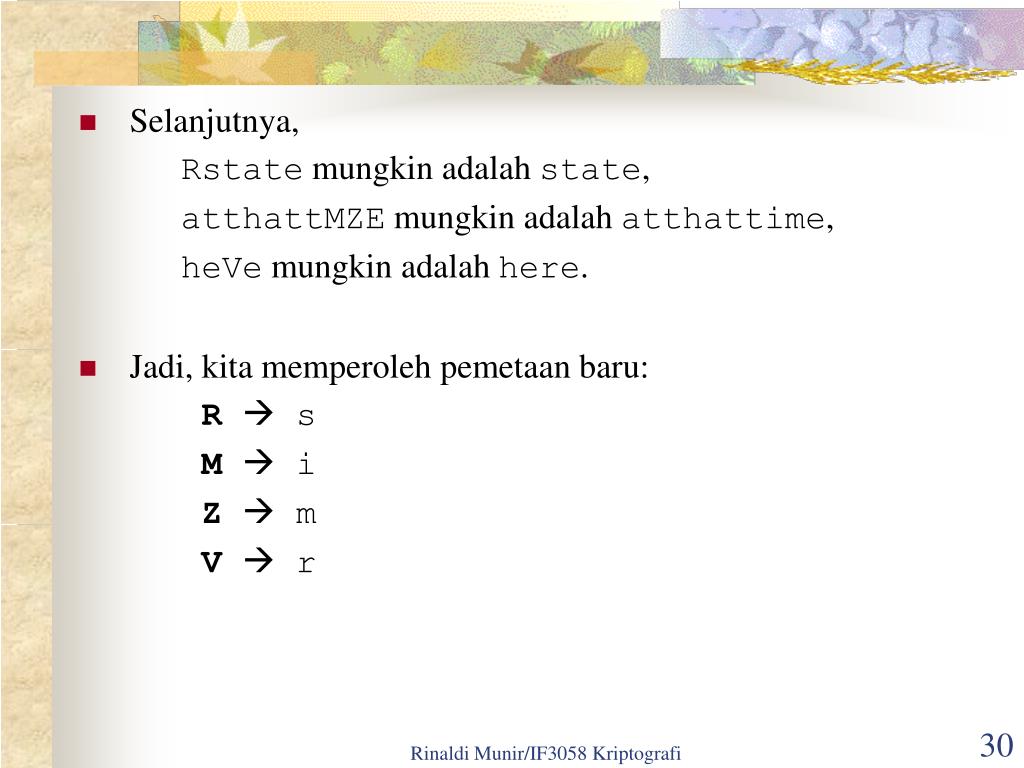 Selanjutnya,

Rstate mungkin adalah state,

atthattMZE mungkin adalah atthattime,

heVe mungkin adalah here.

Jadi, kita memperoleh pemetaan baru:

R → s

M → i

Z → m

V → r

Rinaldi Munir/IF3058 Kriptografi

30